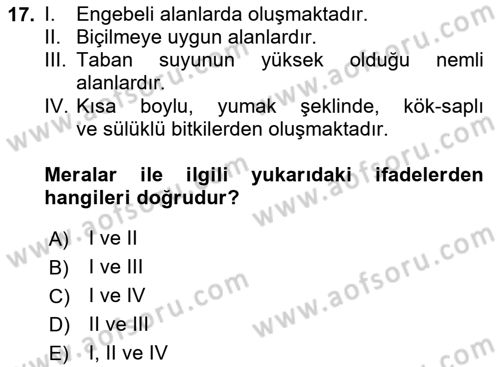 17. I. Engebeli alanlarda oluşmaktadır.
II. Biçilmeye uygun alanlardır.
III. Taban suyunun yüksek olduğu nemli alanlardır.
IV. Kısa boylu, yumak şeklinde, kök-saplı ve sülüklü bitkilerden oluşmaktadır.

Meralar ile ilgili yukarıdaki ifadelerden hangileri doğrudur?

A) I ve II
B) I ve III
C) I ve IV
D) II ve III
E) I, II ve IV

www.aofsoru.com